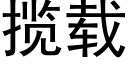 揽载